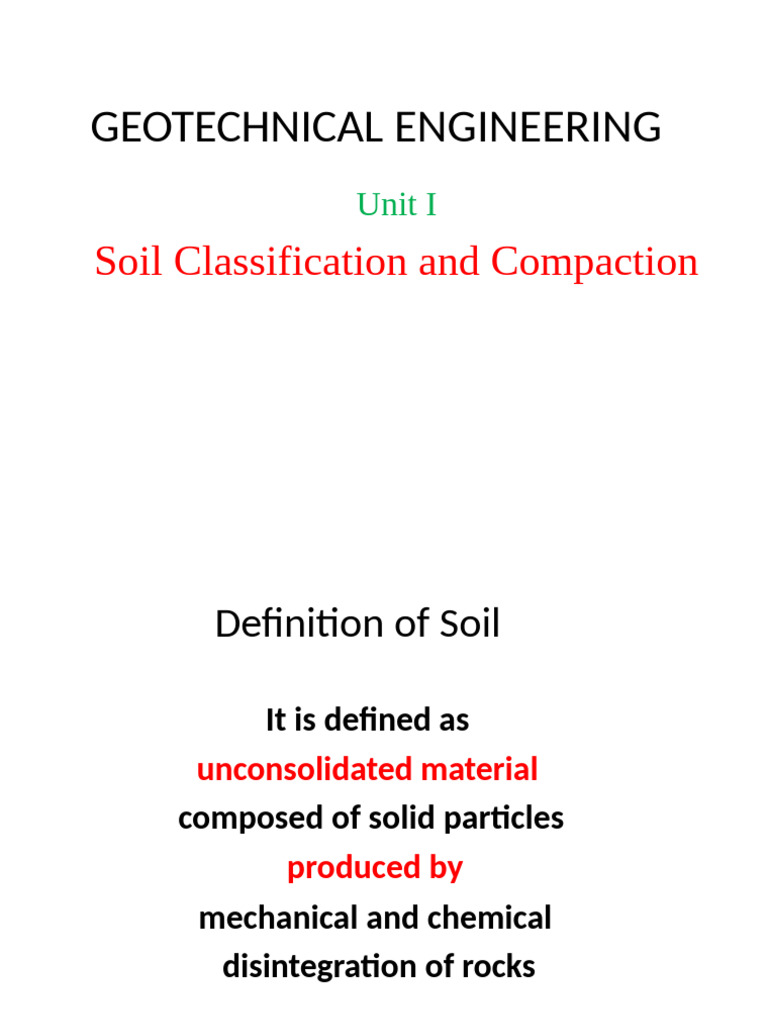 GEOTECHNICAL ENGINEERING

Unit I

Soil Classification and Compaction

Definition of Soil

It is defined as
unconsolidated material
composed of solid particles
produced by
mechanical and chemical
disintegration of rocks